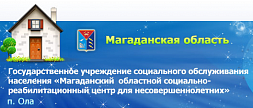 Магаданская область

Государственное учреждение социального обслуживания населения «Магаданский областной социально-реабилитационный центр для несовершеннолетних»
п. Ола